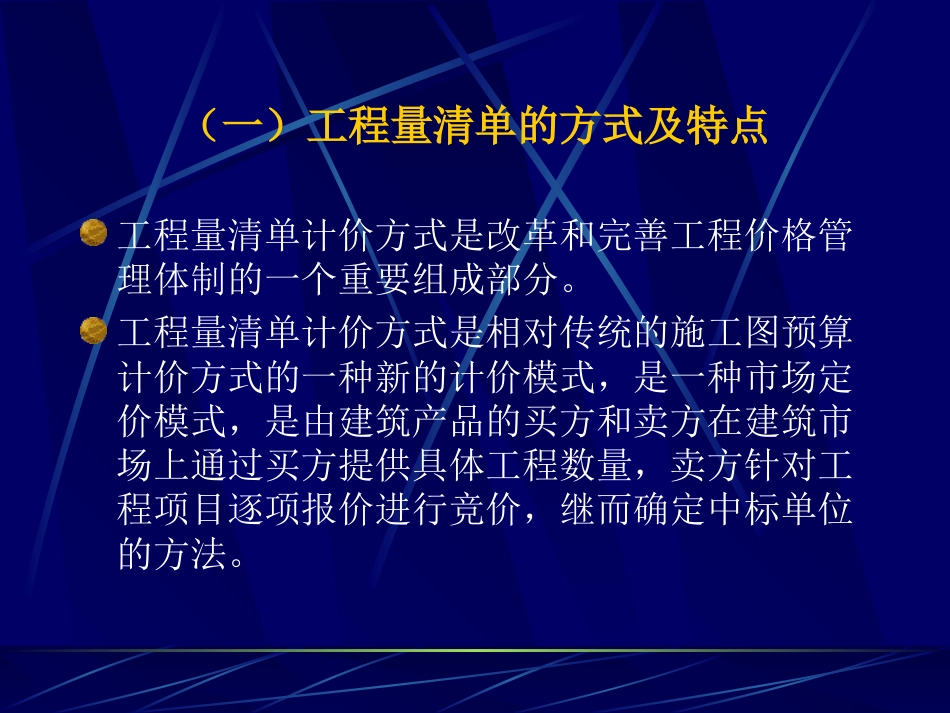 （一）工程量清单的方式及特点

工程量清单计价方式是改革和完善工程价格管理体制的一个重要组成部分。

工程量清单计价方式是相对传统的施工图预算计价方式的一种新的计价模式，是一种市场定价模式，是由建筑产品的买方和卖方在建筑市场上通过买方提供具体工程数量，卖方针对工程项目逐项报价进行竞价，继而确定中标单位的方法。